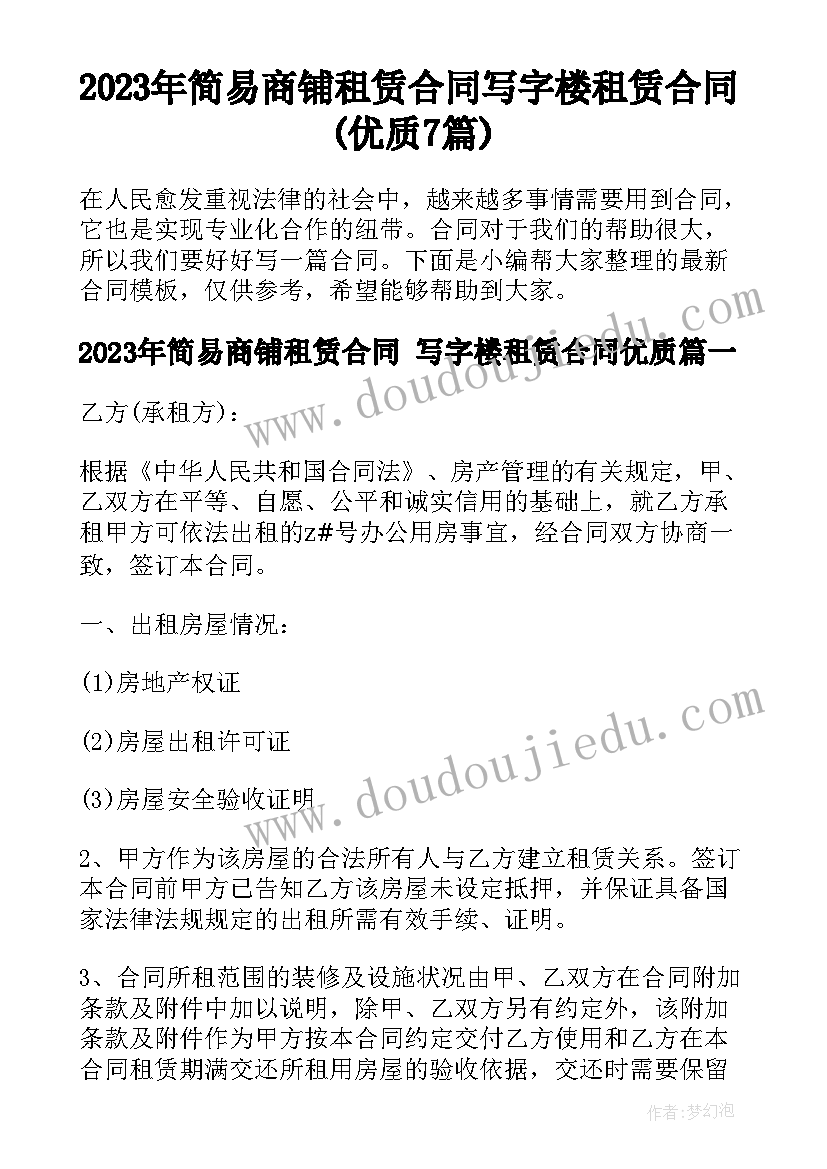 2023年简易商铺租赁合同写字楼租赁合同(优质7篇)

在人民愈发重视法律的社会中，越来越多事情需要用到合同，它也是实现专业化合作的纽带。合同对于我们的帮助很大，所以我们要好好写一篇合同。下面是小编帮大家整理的最新合同模板，仅供参考，希望能够帮助到大家。

2023年简易商铺租赁合同 写字楼租赁合同优质篇一

乙方(承租方)：

根据《中华人民共和国合同法》、房产管理的有关规定，甲、乙双方在平等、自愿、公平和诚实信用的基础上，就乙方承租甲方可依法出租的z#号办公用房事宜，经合同双方协商一致，签订本合同。

一、出租房屋情况：

(1)房地产权证

(2)房屋出租许可证

(3)房屋安全验收证明

2、甲方作为该房屋的合法所有人与乙方建立租赁关系。签订本合同前甲方已告知乙方该房屋未设定抵押，并保证具备国家法律法规规定的出租所需有效手续、证明。

3、合同所租范围的装修及设施状况由甲、乙双方在合同附加条款及附件中加以说明，除甲、乙双方另有约定外，该附加条款及附件作为甲方按本合同约定交付乙方使用和乙方在本合同租赁期满交还所租用房屋的验收依据，交还时需要保留

www.doudoujiedu.com

www.doudoujiedu.com

作者：梦幻泡